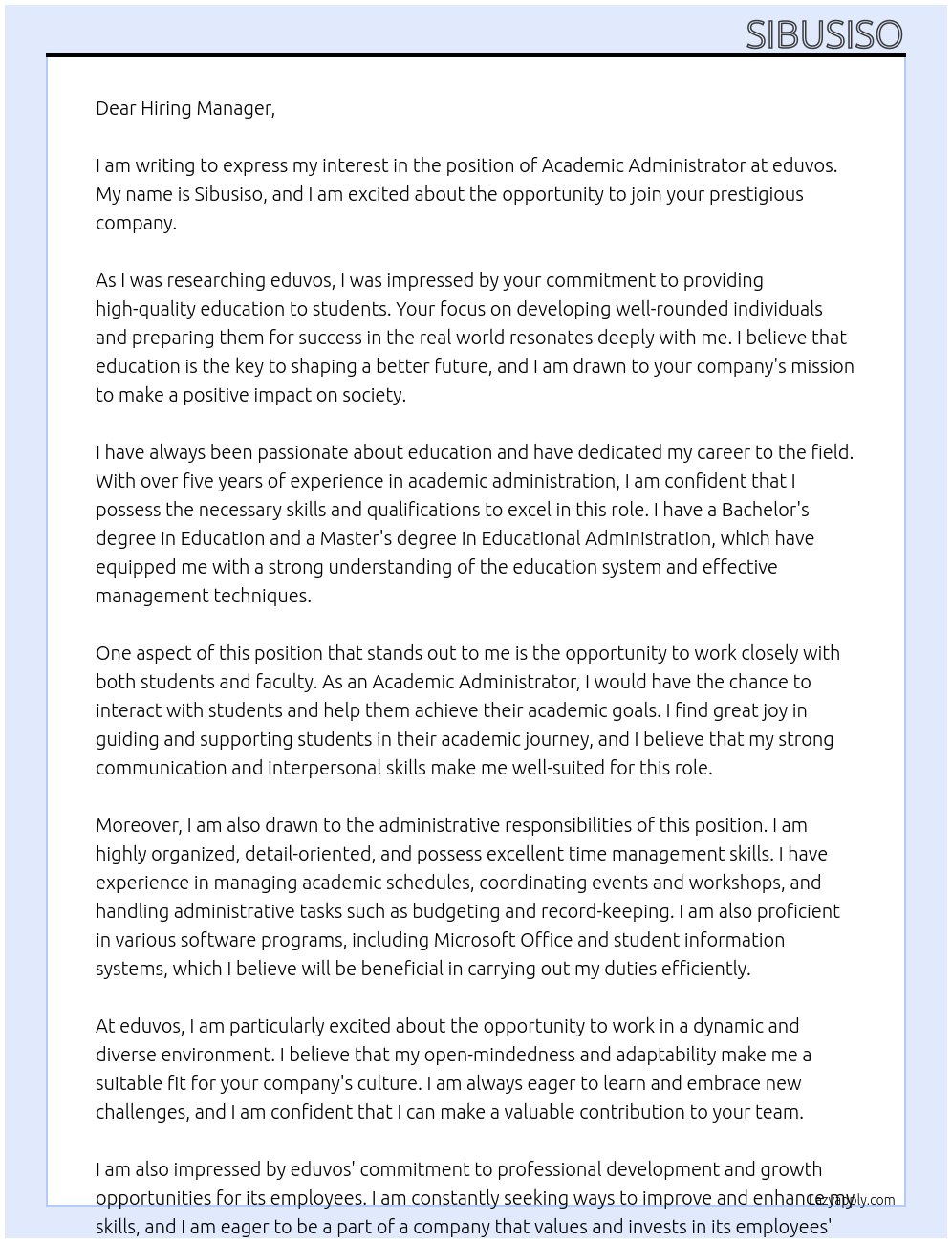 SIBUSISO

Dear Hiring Manager,

I am writing to express my interest in the position of Academic Administrator at eduvos. My name is Sibusiso, and I am excited about the opportunity to join your prestigious company.

As I was researching eduvos, I was impressed by your commitment to providing high-quality education to students. Your focus on developing well-rounded individuals and preparing them for success in the real world resonates deeply with me. I believe that education is the key to shaping a better future, and I am drawn to your company's mission to make a positive impact on society.

I have always been passionate about education and have dedicated my career to the field. With over five years of experience in academic administration, I am confident that I possess the necessary skills and qualifications to excel in this role. I have a Bachelor's degree in Education and a Master's degree in Educational Administration, which have equipped me with a strong understanding of the education system and effective management techniques.

One aspect of this position that stands out to me is the opportunity to work closely with both students and faculty. As an Academic Administrator, I would have the chance to interact with students and help them achieve their academic goals. I find great joy in guiding and supporting students in their academic journey, and I believe that my strong communication and interpersonal skills make me well-suited for this role.

Moreover, I am also drawn to the administrative responsibilities of this position. I am highly organized, detail-oriented, and possess excellent time management skills. I have experience in managing academic schedules, coordinating events and workshops, and handling administrative tasks such as budgeting and record-keeping. I am also proficient in various software programs, including Microsoft Office and student information systems, which I believe will be beneficial in carrying out my duties efficiently.

At eduvos, I am particularly excited about the opportunity to work in a dynamic and diverse environment. I believe that my open-mindedness and adaptability make me a suitable fit for your company's culture. I am always eager to learn and embrace new challenges, and I am confident that I can make a valuable contribution to your team.

I am also impressed by eduvos' commitment to professional development and growth opportunities for its employees. I am constantly seeking ways to improve and enhance my skills, and I am eager to be a part of a company that values and invests in its employees'

LazyApply.com